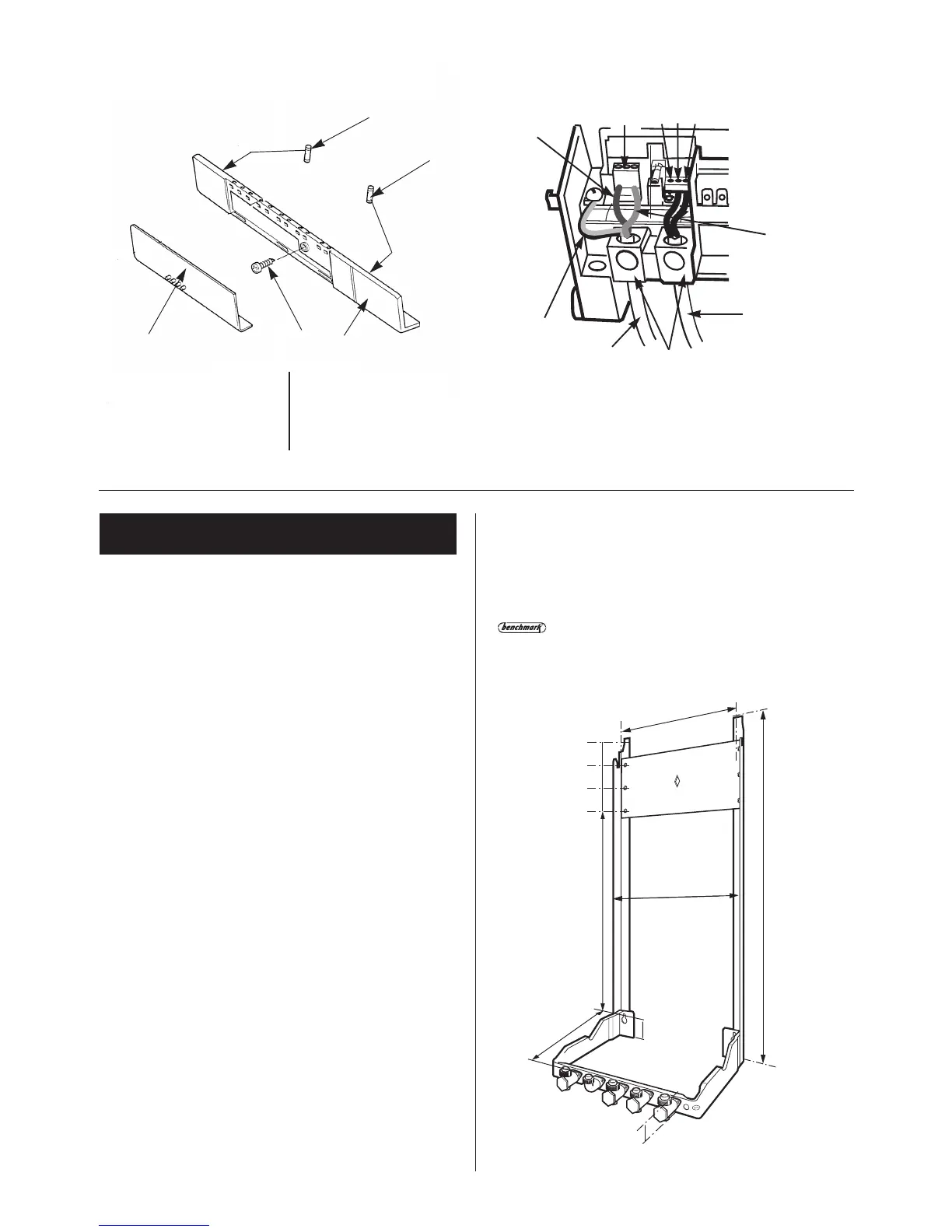 benchmark